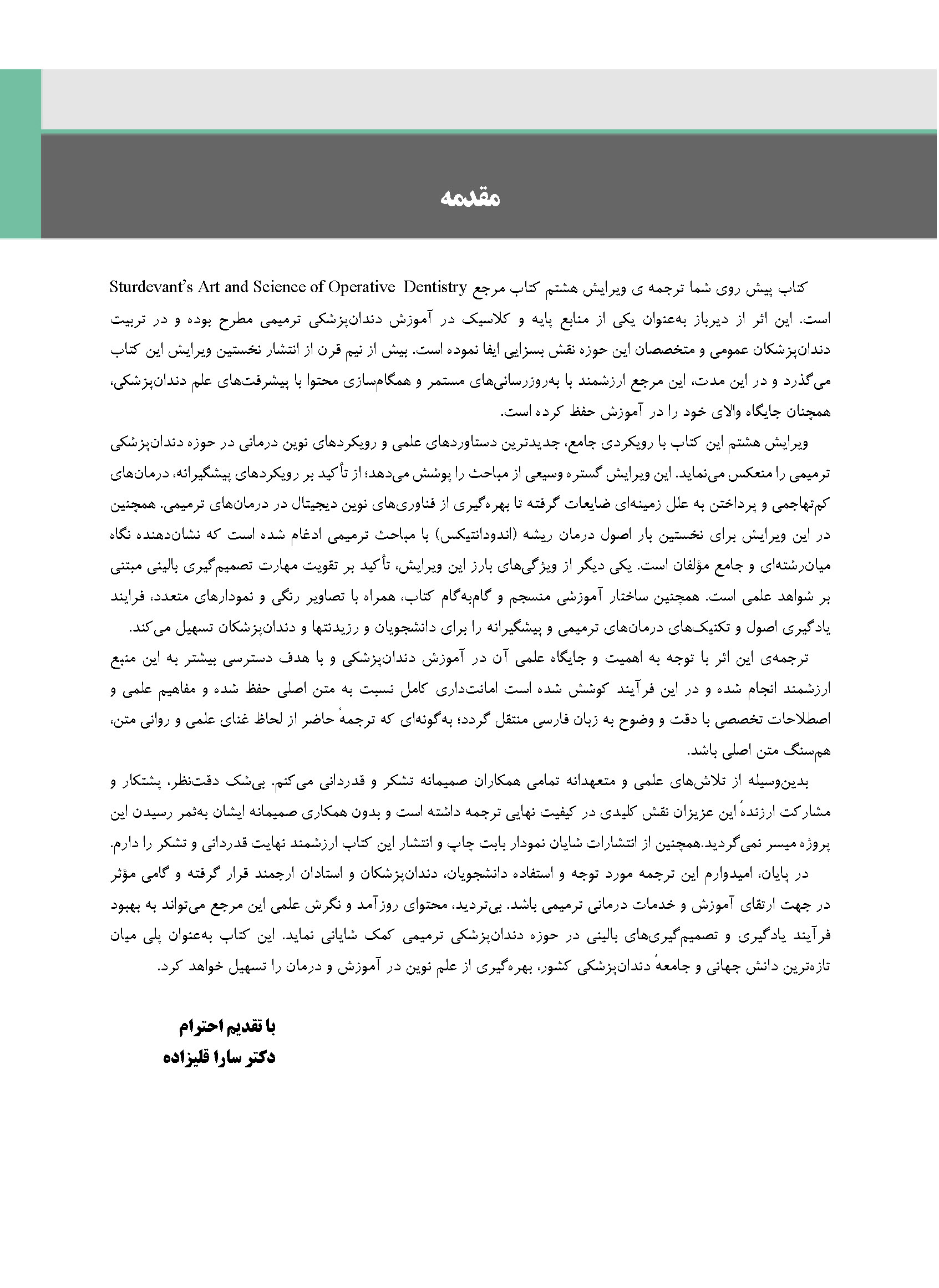 مقدمه

کتاب پیش روی شما ترجمه ی ویرایش هشتم کتاب مرجع Sturdevant's Art and Science of Operative Dentistry است. این اثر از دیرباز به‌عنوان یکی از منابع پایه و کلاسیک در آموزش دندان‌پزشکی ترمیمی مطرح بوده و در تربیت دندان‌پزشکان عمومی و متخصصان این حوزه نقش بسزایی ایفا نموده است. بیش از نیم قرن از انتشار نخستین ویرایش این کتاب می‌گذرد و در این مدت، این مرجع ارزشمند با به‌روزرسانی‌های مستمر و همگام‌سازی محتوا با پیشرفت‌های علم دندان‌پزشکی، همچنان جایگاه والای خود را در آموزش حفظ کرده است.

ویرایش هشتم این کتاب با رویکردی جامع، جدیدترین دستاوردهای علمی و رویکردهای نوین درمانی در حوزه دندان‌پزشکی ترمیمی را منعکس می‌نماید. این ویرایش گستره وسیعی از مباحث را پوشش می‌دهد؛ از تأکید بر رویکردهای پیشگیرانه، درمان‌های کم‌تهاجمی و پرداختن به علل زمینه‌ای ضایعات گرفته تا بهره‌گیری از فناوری‌های نوین دیجیتال در درمان‌های ترمیمی. همچنین در این ویرایش برای نخستین بار اصول درمان ریشه (اندودانتیکس) با مباحث ترمیمی ادغام شده است که نشان‌دهنده نگاه میان‌رشته‌ای و جامع مؤلفان است. یکی دیگر از ویژگی‌های بارز این ویرایش، تأکید بر تقویت مهارت تصمیم‌گیری بالینی مبتنی بر شواهد علمی است. همچنین ساختار آموزشی منسجم و گام‌به‌گام کتاب، همراه با تصاویر رنگی و نمودارهای متعدد، فرایند یادگیری اصول و تکنیک‌های درمان‌های ترمیمی و پیشگیرانه را برای دانشجویان و رزیدنتها و دندان‌پزشکان تسهیل می‌کند.

ترجمه‌ی این اثر با توجه به اهمیت و جایگاه علمی آن در آموزش دندان‌پزشکی و با هدف دسترسی بیشتر به این منبع ارزشمند انجام شده و در این فرآیند کوشش شده است امانت‌داری کامل نسبت به متن اصلی حفظ شده و مفاهیم علمی و اصطلاحات تخصصی با دقت و وضوح به زبان فارسی منتقل گردد؛ به‌گونه‌ای که ترجمهٔ حاضر از لحاظ غنای علمی و روانی متن، هم‌سنگ متن اصلی باشد.

بدین‌وسیله از تلاش‌های علمی و متعهدانه تمامی همکاران صمیمانه تشکر و قدردانی می‌کنم. بی‌شک دقت‌نظر، پشتکار و مشارکت ارزندهٔ این عزیزان نقش کلیدی در کیفیت نهایی ترجمه داشته است و بدون همکاری صمیمانه ایشان به‌ثمر رسیدن این پروژه میسر نمی‌گردید.همچنین از انتشارات شایان نمودار بابت چاپ و انتشار این کتاب ارزشمند نهایت قدردانی و تشکر را دارم.

در پایان، امیدوارم این ترجمه مورد توجه و استفاده دانشجویان، دندان‌پزشکان و استادان ارجمند قرار گرفته و گامی مؤثر در جهت ارتقای آموزش و خدمات درمانی ترمیمی باشد. بی‌تردید، محتوای روزآمد و نگرش علمی این مرجع می‌تواند به بهبود فرآیند یادگیری و تصمیم‌گیری‌های بالینی در حوزه دندان‌پزشکی ترمیمی کمک شایانی نماید. این کتاب به‌عنوان پلی میان تازه‌ترین دانش جهانی و جامعهٔ دندان‌پزشکی کشور، بهره‌گیری از علم نوین در آموزش و درمان را تسهیل خواهد کرد.

با تقدیم احترام
دکتر سارا قلیزاده